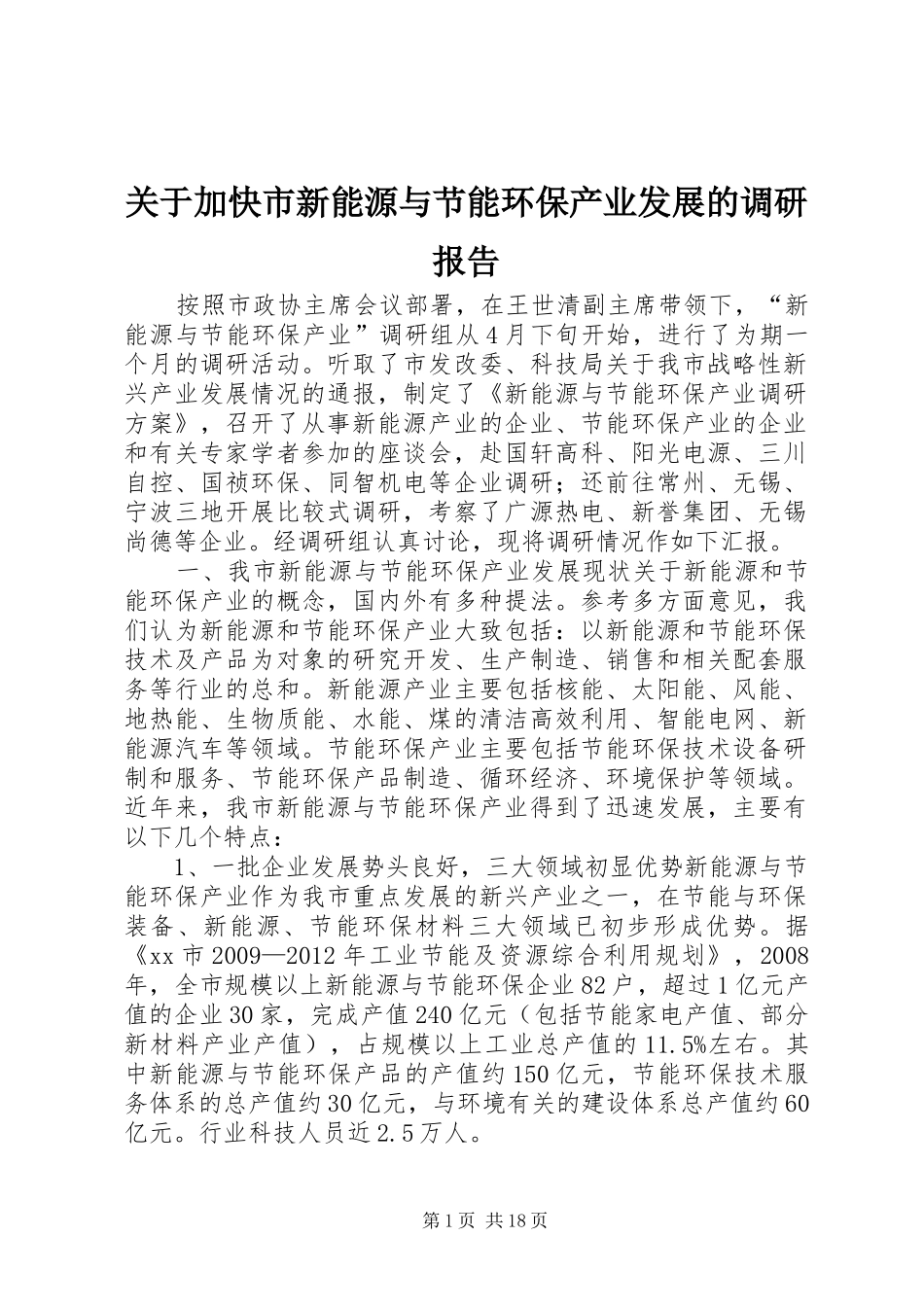 关于加快市新能源与节能环保产业发展的调研报告

按照市政协主席会议部署，在王世清副主席带领下，“新能源与节能环保产业”调研组从4月下旬开始，进行了为期一个月的调研活动。听取了市发改委、科技局关于我市战略性新兴产业发展情况的通报，制定了《新能源与节能环保产业调研方案》，召开了从事新能源产业的企业、节能环保产业的企业和有关专家学者参加的座谈会，赴国轩高科、阳光电源、三川自控、国祯环保、同智机电等企业调研；还前往常州、无锡、宁波三地开展比较式调研，考察了广源热电、新誉集团、无锡尚德等企业。经调研组认真讨论，现将调研情况作如下汇报。

一、我市新能源与节能环保产业发展现状关于新能源和节能环保产业的概念，国内外有多种提法。参考多方面意见，我们认为新能源和节能环保产业大致包括：以新能源和节能环保技术及产品为对象的研究开发、生产制造、销售和相关配套服务等行业的总和。新能源产业主要包括核能、太阳能、风能、地热能、生物质能、水能、煤的清洁高效利用、智能电网、新能源汽车等领域。节能环保产业主要包括节能环保技术设备研制和服务、节能环保产品制造、循环经济、环境保护等领域。近年来，我市新能源与节能环保产业得到了迅速发展，主要有以下几个特点：

1、一批企业发展势头良好，三大领域初显优势新能源与节能环保产业作为我市重点发展的新兴产业之一，在节能与环保装备、新能源、节能环保材料三大领域已初步形成优势。据《xx市2009—2012年工业节能及资源综合利用规划》，2008年，全市规模以上新能源与节能环保企业82户，超过1亿元产值的企业30家，完成产值240亿元（包括节能家电产值、部分新材料产业产值），占规模以上工业总产值的11.5%左右。其中新能源与节能环保产品的产值约150亿元，节能环保技术服务体系的总产值约30亿元，与环境有关的建设体系总产值约60亿元。行业科技人员近2.5万人。

第1页 共18页